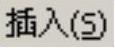 插入(S)